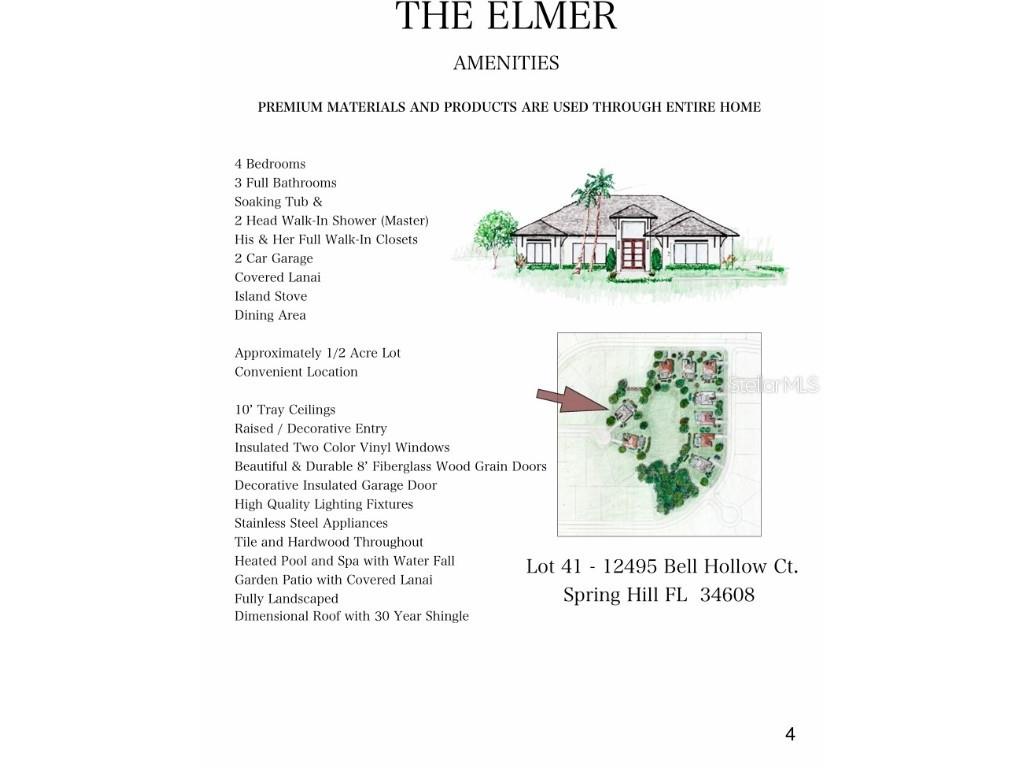 THE ELMER

AMENITIES

PREMIUM MATERIALS AND PRODUCTS ARE USED THROUGH ENTIRE HOME

4 Bedrooms
3 Full Bathrooms
Soaking Tub &
2 Head Walk-In Shower (Master)
His & Her Full Walk-In Closets
2 Car Garage
Covered Lanai
Island Stove
Dining Area

Approximately 1/2 Acre Lot
Convenient Location

10' Tray Ceilings
Raised / Decorative Entry
Insulated Two Color Vinyl Windows
Beautiful & Durable 8' Fiberglass Wood Grain Doors
Decorative Insulated Garage Door
High Quality Lighting Fixtures
Stainless Steel Appliances
Tile and Hardwood Throughout
Heated Pool and Spa with Water Fall
Garden Patio with Covered Lanai
Fully Landscaped
Dimensional Roof with 30 Year Shingle

StellarMLS

Lot 41 - 12495 Bell Hollow Ct.
Spring Hill FL 34608

4